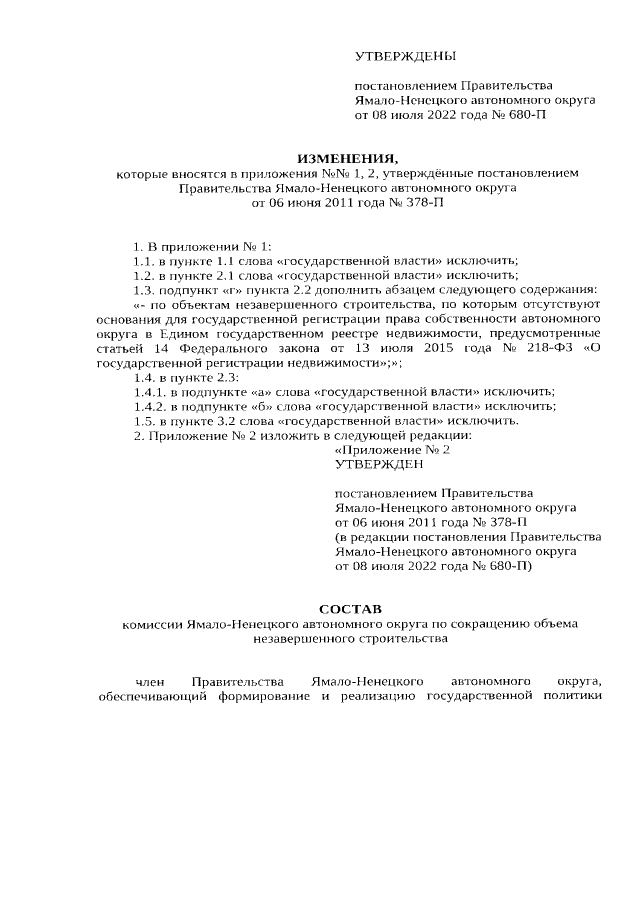 УТВЕРЖДЕНЫ

постановлением Правительства Ямало-Ненецкого автономного округа от 08 июля 2022 года № 680-П

ИЗМЕНЕНИЯ,
которые вносятся в приложения №№ 1, 2, утверждённые постановлением Правительства Ямало-Ненецкого автономного округа от 06 июня 2011 года № 378-П

1. В приложении № 1:
1.1. в пункте 1.1 слова «государственной власти» исключить;
1.2. в пункте 2.1 слова «государственной власти» исключить;
1.3. подпункт «г» пункта 2.2 дополнить абзацем следующего содержания:
«- по объектам незавершенного строительства, по которым отсутствуют основания для государственной регистрации права собственности автономного округа в Едином государственном реестре недвижимости, предусмотренные статьей 14 Федерального закона от 13 июля 2015 года № 218-ФЗ «О государственной регистрации недвижимости»;»;
1.4. в пункте 2.3:
1.4.1. в подпункте «а» слова «государственной власти» исключить;
1.4.2. в подпункте «б» слова «государственной власти» исключить;
1.5. в пункте 3.2 слова «государственной власти» исключить.
2. Приложение № 2 изложить в следующей редакции:
«Приложение № 2
УТВЕРЖДЕН

постановлением Правительства Ямало-Ненецкого автономного округа от 06 июня 2011 года № 378-П (в редакции постановления Правительства Ямало-Ненецкого автономного округа от 08 июля 2022 года № 680-П)

СОСТАВ
комиссии Ямало-Ненецкого автономного округа по сокращению объема незавершенного строительства

член Правительства Ямало-Ненецкого автономного округа, обеспечивающий формирование и реализацию государственной политики